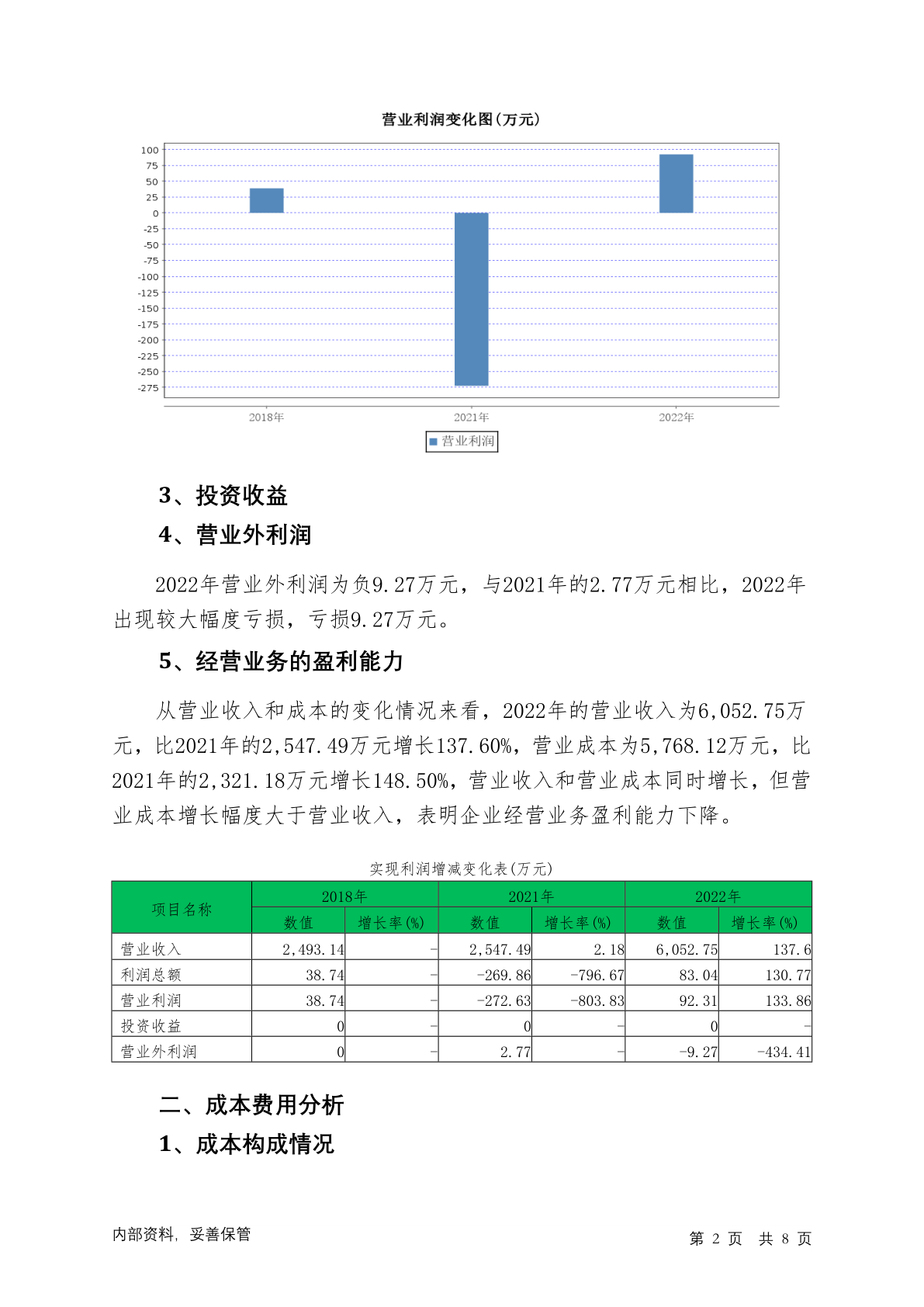 营业利润变化图(万元)

100
75
50
25
0
-25
-50
-75
-100
-125
-150
-175
-200
-225
-250
-275

2018年
2021年
2022年

营业利润

3、投资收益

4、营业外利润

2022年营业外利润为负9.27万元，与2021年的2.77万元相比，2022年出现较大幅度亏损，亏损9.27万元。

5、经营业务的盈利能力

从营业收入和成本的变化情况来看，2022年的营业收入为6,052.75万元，比2021年的2,547.49万元增长137.60%，营业成本为5,768.12万元，比2021年的2,321.18万元增长148.50%，营业收入和营业成本同时增长，但营业成本增长幅度大于营业收入，表明企业经营业务盈利能力下降。

实现利润增减变化表(万元)

| 项目名称 | 2018年 数值 | 2018年 增长率(%) | 2021年 数值 | 2021年 增长率(%) | 2022年 数值 | 2022年 增长率(%) |
|---|---|---|---|---|---|---|
| 营业收入 | 2,493.14 | - | 2,547.49 | 2.18 | 6,052.75 | 137.6 |
| 利润总额 | 38.74 | - | -269.86 | -796.67 | 83.04 | 130.77 |
| 营业利润 | 38.74 | - | -272.63 | -803.83 | 92.31 | 133.86 |
| 投资收益 | 0 | - | 0 | - | 0 | - |
| 营业外利润 | 0 | - | 2.77 | - | -9.27 | -434.41 |

二、成本费用分析

1、成本构成情况

内部资料，妥善保管

第 2 页 共 8 页